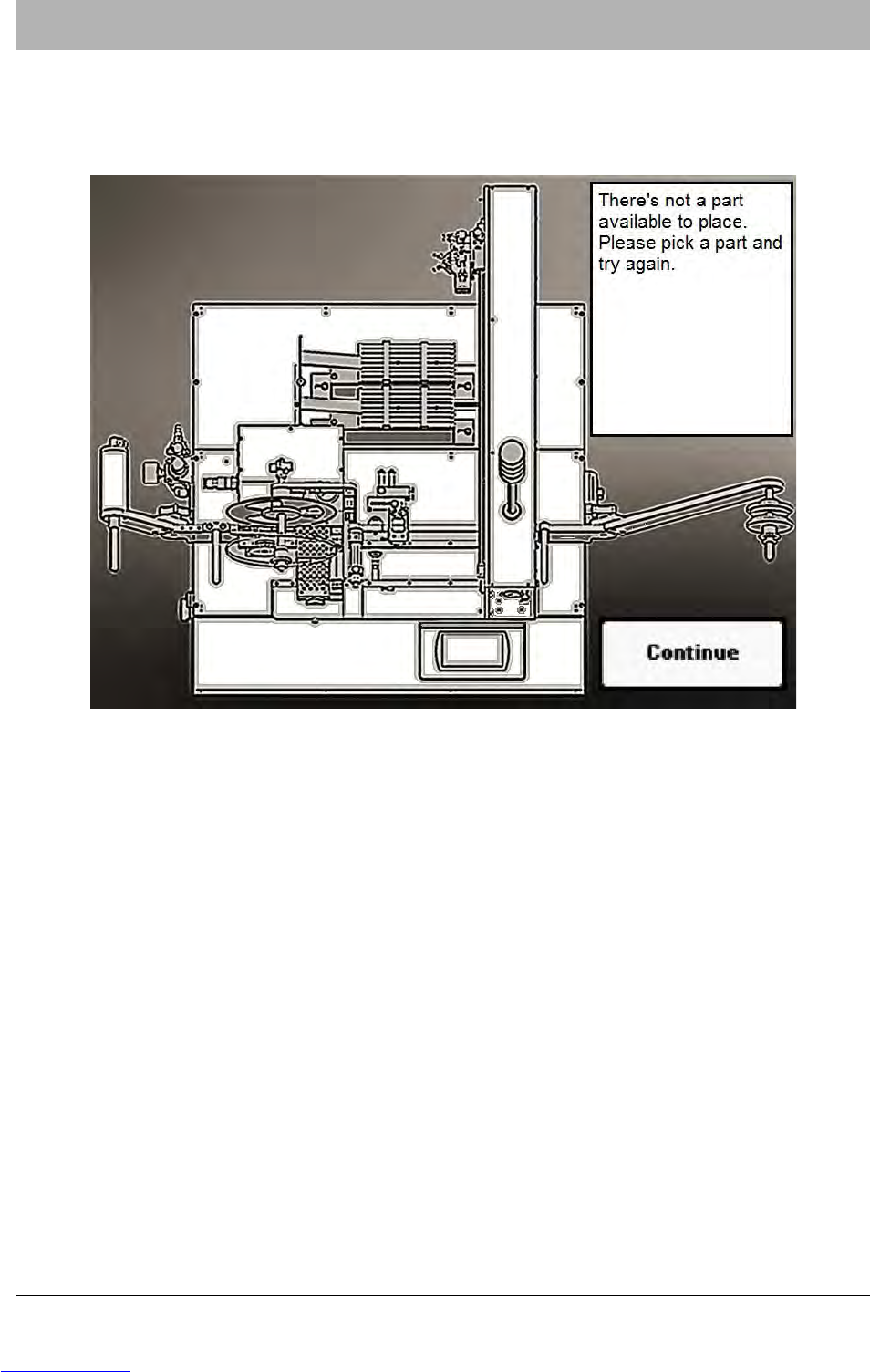 There's not a part available to place. Please pick a part and try again.

Continue